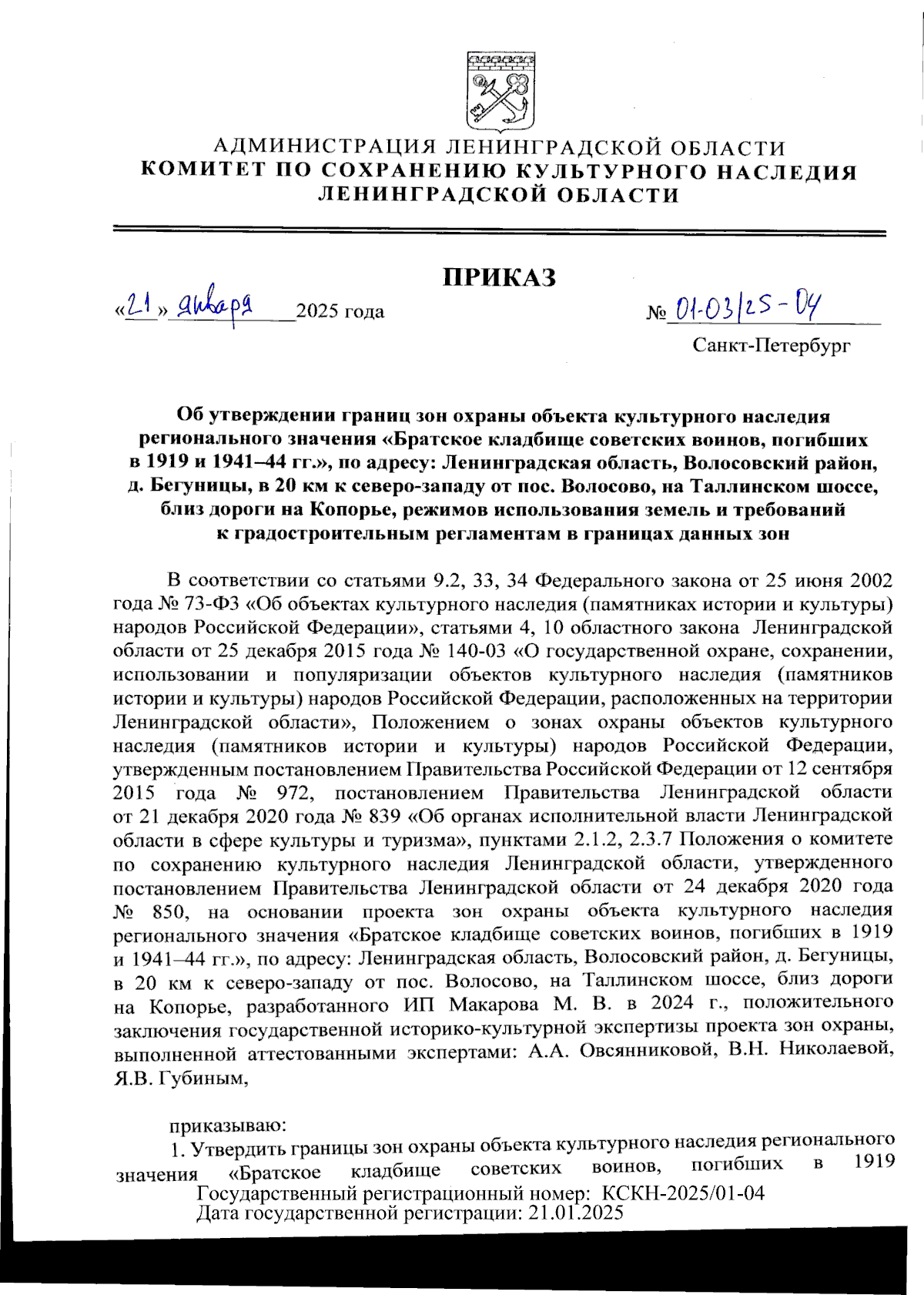 АДМИНИСТРАЦИЯ ЛЕНИНГРАДСКОЙ ОБЛАСТИ
КОМИТЕТ ПО СОХРАНЕНИЮ КУЛЬТУРНОГО НАСЛЕДИЯ
ЛЕНИНГРАДСКОЙ ОБЛАСТИ

ПРИКАЗ

«21» января 2025 года

№ 01-03/25-04

Санкт-Петербург

Об утверждении границ зон охраны объекта культурного наследия регионального значения «Братское кладбище советских воинов, погибших в 1919 и 1941–44 гг.», по адресу: Ленинградская область, Волосовский район, д. Бегуницы, в 20 км к северо-западу от пос. Волосово, на Таллинском шоссе, близ дороги на Копорье, режимов использования земель и требований к градостроительным регламентам в границах данных зон

В соответствии со статьями 9.2, 33, 34 Федерального закона от 25 июня 2002 года № 73-ФЗ «Об объектах культурного наследия (памятниках истории и культуры) народов Российской Федерации», статьями 4, 10 областного закона Ленинградской области от 25 декабря 2015 года № 140-03 «О государственной охране, сохранении, использовании и популяризации объектов культурного наследия (памятников истории и культуры) народов Российской Федерации, расположенных на территории Ленинградской области», Положением о зонах охраны объектов культурного наследия (памятников истории и культуры) народов Российской Федерации, утвержденным постановлением Правительства Российской Федерации от 12 сентября 2015 года № 972, постановлением Правительства Ленинградской области от 21 декабря 2020 года № 839 «Об органах исполнительной власти Ленинградской области в сфере культуры и туризма», пунктами 2.1.2, 2.3.7 Положения о комитете по сохранению культурного наследия Ленинградской области, утвержденного постановлением Правительства Ленинградской области от 24 декабря 2020 года № 850, на основании проекта зон охраны объекта культурного наследия регионального значения «Братское кладбище советских воинов, погибших в 1919 и 1941–44 гг.», по адресу: Ленинградская область, Волосовский район, д. Бегуницы, в 20 км к северо-западу от пос. Волосово, на Таллинском шоссе, близ дороги на Копорье, разработанного ИП Макарова М. В. в 2024 г., положительного заключения государственной историко-культурной экспертизы проекта зон охраны, выполненной аттестованными экспертами: А.А. Овсянниковой, В.Н. Николаевой, Я.В. Губиным,

приказываю:
1. Утвердить границы зон охраны объекта культурного наследия регионального значения «Братское кладбище советских воинов, погибших в 1919

Государственный регистрационный номер: КСКН-2025/01-04
Дата государственной регистрации: 21.01.2025